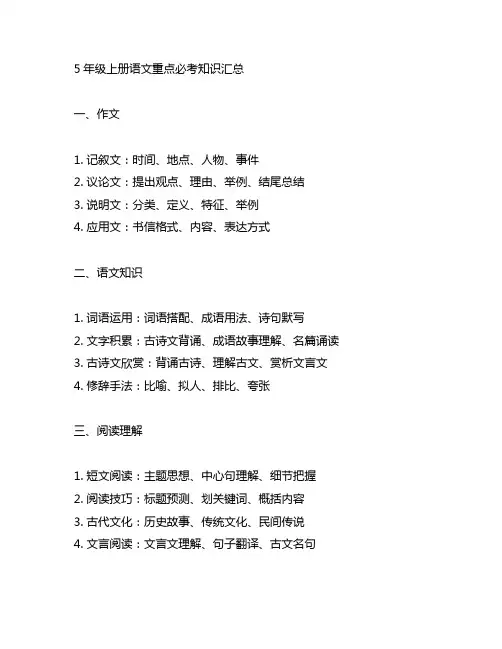 5 年级上册语文重点必考知识汇总

一、作文

1. 记叙文：时间、地点、人物、事件
2. 议论文：提出观点、理由、举例、结尾总结
3. 说明文：分类、定义、特征、举例
4. 应用文：书信格式、内容、表达方式

二、语文知识

1. 词语运用：词语搭配、成语用法、诗句默写
2. 文字积累：古诗文背诵、成语故事理解、名篇诵读
3. 古诗文欣赏：背诵古诗、理解古文、赏析文言文
4. 修辞手法：比喻、拟人、排比、夸张

三、阅读理解

1. 短文阅读：主题思想、中心句理解、细节把握
2. 阅读技巧：标题预测、划关键词、概括内容
3. 古代文化：历史故事、传统文化、民间传说
4. 文言阅读：文言文理解、句子翻译、古文名句